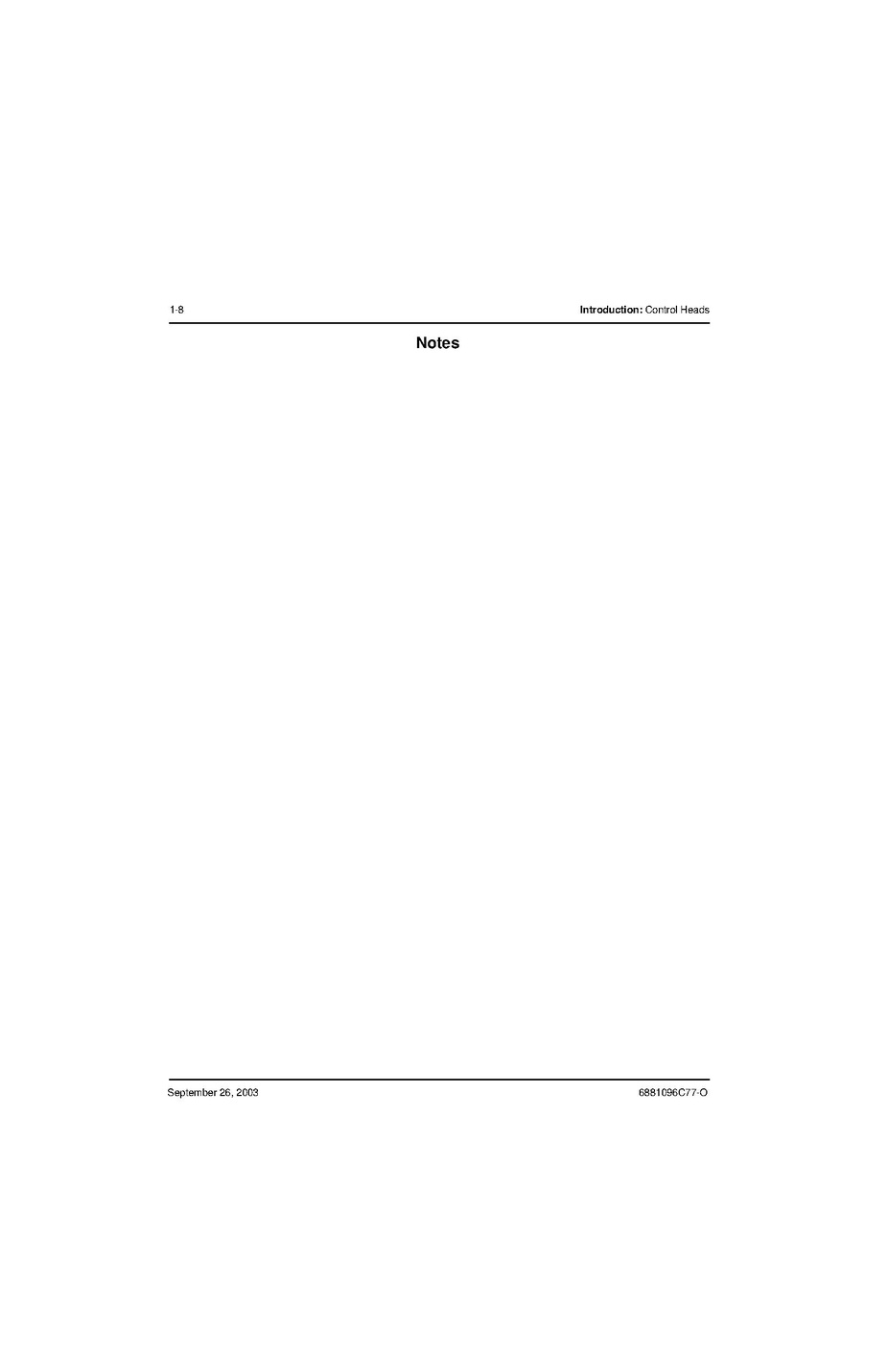 1-8 Introduction: Control Heads

Notes

September 26, 2003 6881096C77-O